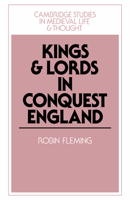 CAMBRIDGE STUDIES IN MEDIEVAL LIFE & THOUGHT

KINGS & LORDS IN CONQUEST ENGLAND

ROBIN FLEMING